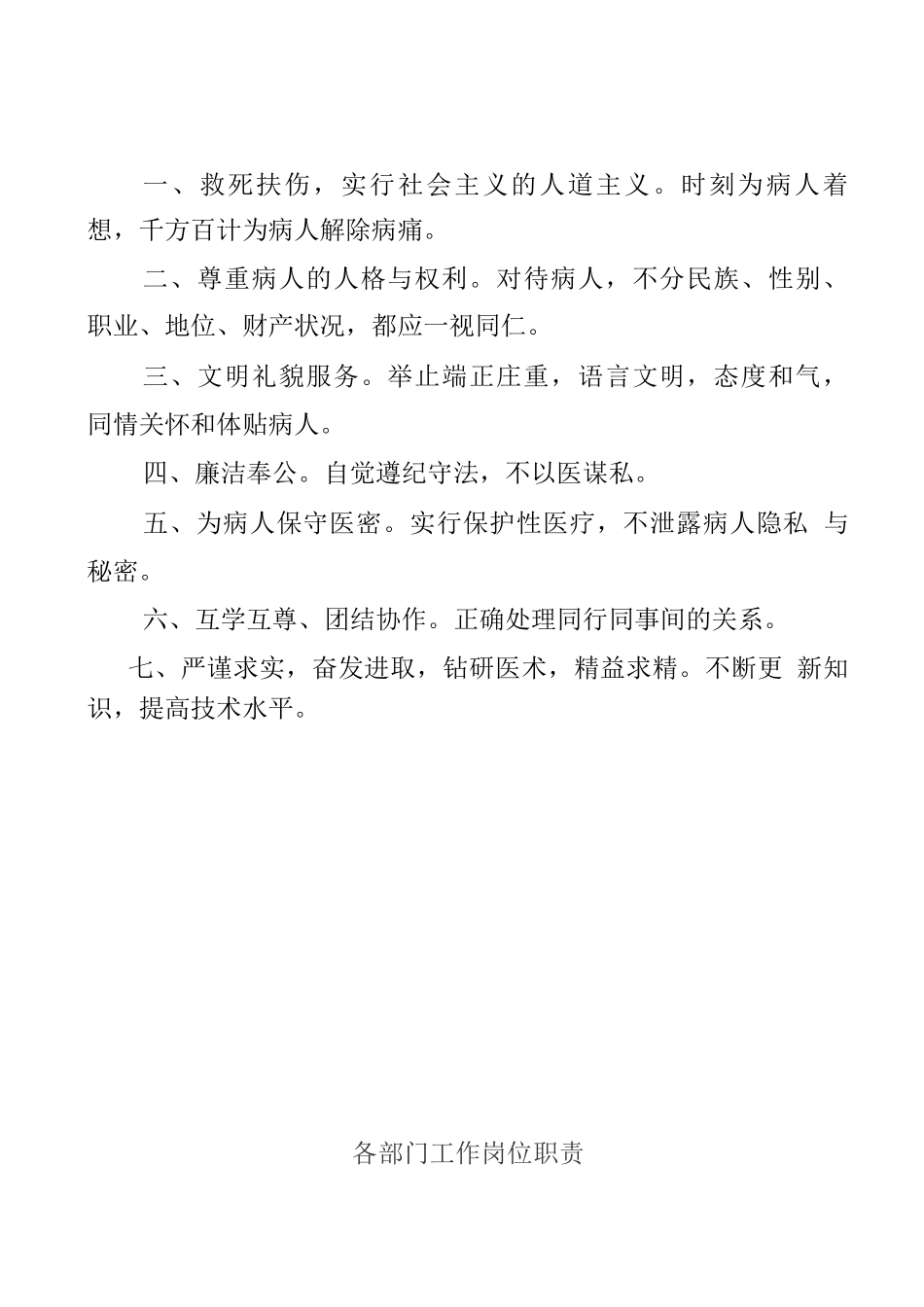 一、救死扶伤，实行社会主义的人道主义。时刻为病人着想，千方百计为病人解除病痛。

二、尊重病人的人格与权利。对待病人，不分民族、性别、职业、地位、财产状况，都应一视同仁。

三、文明礼貌服务。举止端正庄重，语言文明，态度和气，同情关怀和体贴病人。

四、廉洁奉公。自觉遵纪守法，不以医谋私。

五、为病人保守医密。实行保护性医疗，不泄露病人隐私 与秘密。

六、互学互尊、团结协作。正确处理同行同事间的关系。

七、严谨求实，奋发进取，钻研医术，精益求精。不断更 新知识，提高技术水平。

各部门工作岗位职责